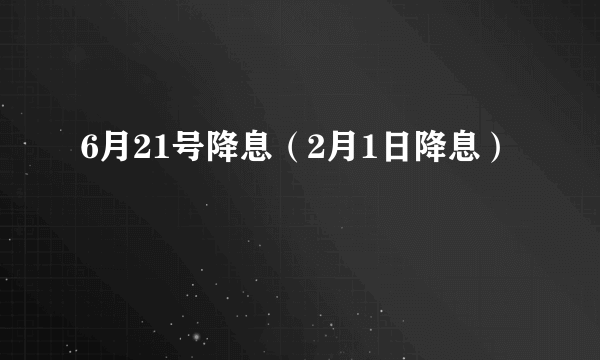 6月21号降息（2月1日降息）